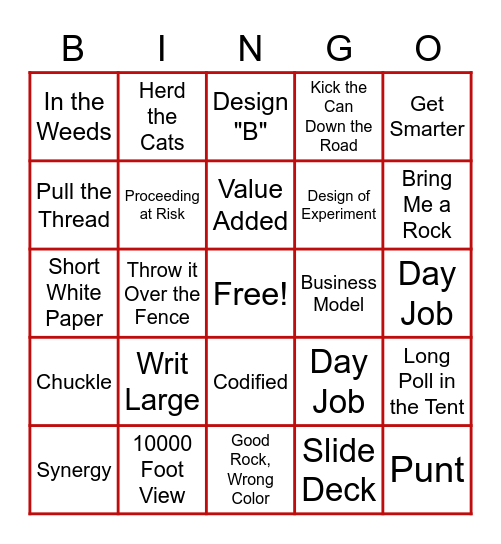 | B | I | N | G | O |
|---|---|---|---|---|
| In the Weeds | Herd the Cats | Design "B" | Kick the Can Down the Road | Get Smarter |
| Pull the Thread | Proceeding at Risk | Value Added | Design of Experiment | Bring Me a Rock |
| Short White Paper | Throw it Over the Fence | Free! | Business Model | Day Job |
| Chuckle | Writ Large | Codified | Day Job | Long Poll in the Tent |
| Synergy | 10000 Foot View | Good Rock, Wrong Color | Slide Deck | Punt |